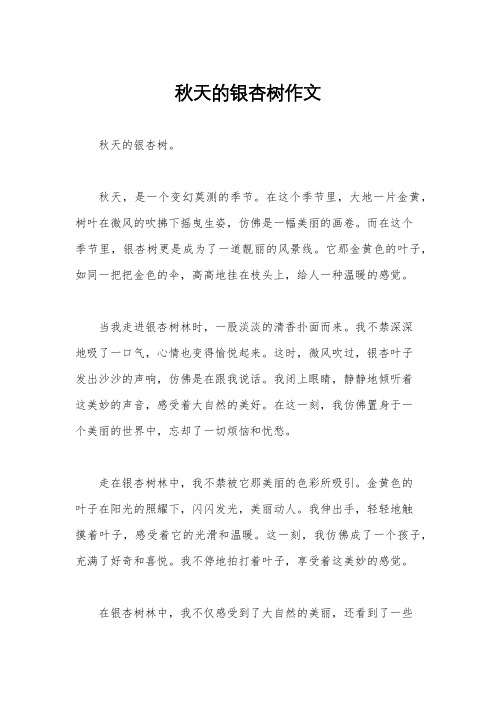 秋天的银杏树作文

秋天的银杏树。

秋天，是一个变幻莫测的季节。在这个季节里，大地一片金黄，树叶在微风的吹拂下摇曳生姿，仿佛是一幅美丽的画卷。而在这个季节里，银杏树更是成为了一道靓丽的风景线。它那金黄色的叶子，如同一把把金色的伞，高高地挂在枝头上，给人一种温暖的感觉。

当我走进银杏树林时，一股淡淡的清香扑面而来。我不禁深深地吸了一口气，心情也变得愉悦起来。这时，微风吹过，银杏叶子发出沙沙的声响，仿佛是在跟我说话。我闭上眼睛，静静地倾听着这美妙的声音，感受着大自然的美好。在这一刻，我仿佛置身于一个美丽的世界中，忘却了一切烦恼和忧愁。

走在银杏树林中，我不禁被它那美丽的色彩所吸引。金黄色的叶子在阳光的照耀下，闪闪发光，美丽动人。我伸出手，轻轻地触摸着叶子，感受着它的光滑和温暖。这一刻，我仿佛成了一个孩子，充满了好奇和喜悦。我不停地拍打着叶子，享受着这美妙的感觉。

在银杏树林中，我不仅感受到了大自然的美丽，还看到了一些